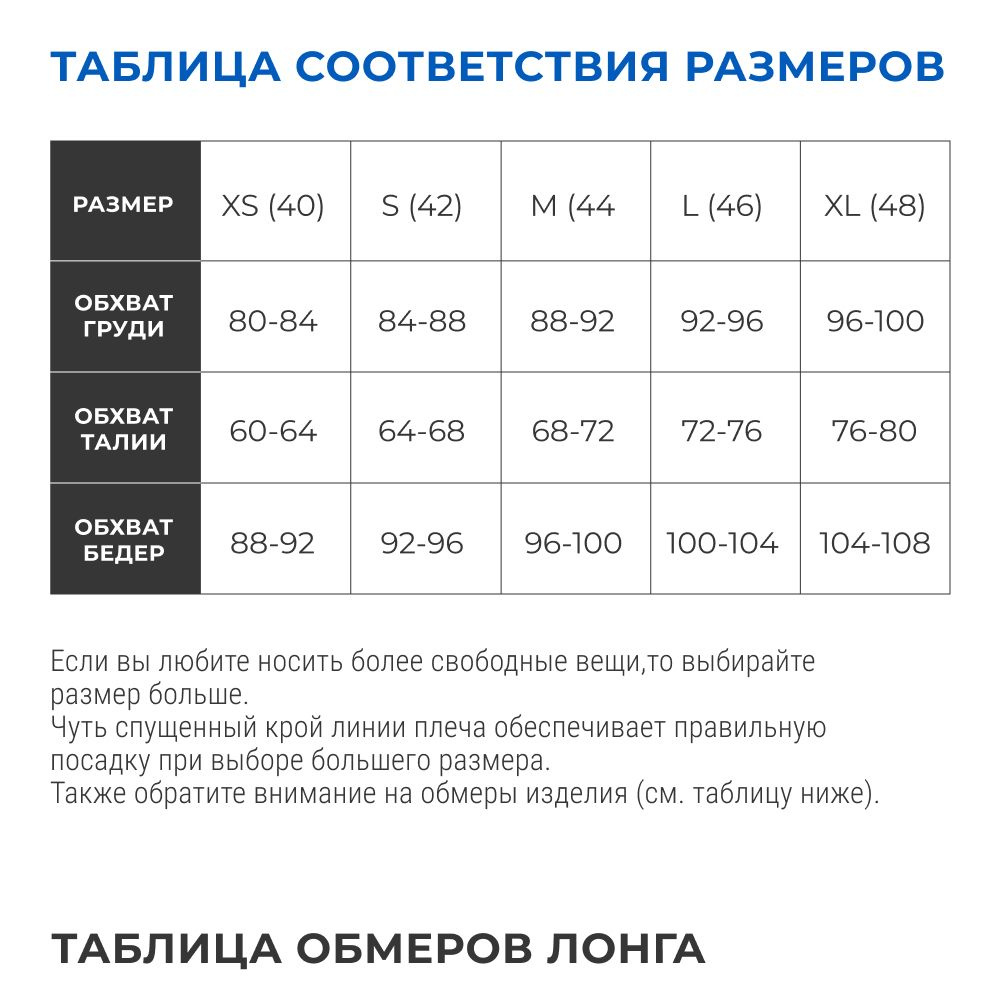 ТАБЛИЦА СООТВЕТСТВИЯ РАЗМЕРОВ

| РАЗМЕР | XS (40) | S (42) | M (44 | L (46) | XL (48) |
|---|---|---|---|---|---|
| ОБХВАТ ГРУДИ | 80-84 | 84-88 | 88-92 | 92-96 | 96-100 |
| ОБХВАТ ТАЛИИ | 60-64 | 64-68 | 68-72 | 72-76 | 76-80 |
| ОБХВАТ БЕДЕР | 88-92 | 92-96 | 96-100 | 100-104 | 104-108 |

Если вы любите носить более свободные вещи,то выбирайте размер больше.
Чуть спущенный крой линии плеча обеспечивает правильную посадку при выборе большего размера.
Также обратите внимание на обмеры изделия (см. таблицу ниже).

ТАБЛИЦА ОБМЕРОВ ЛОНГА